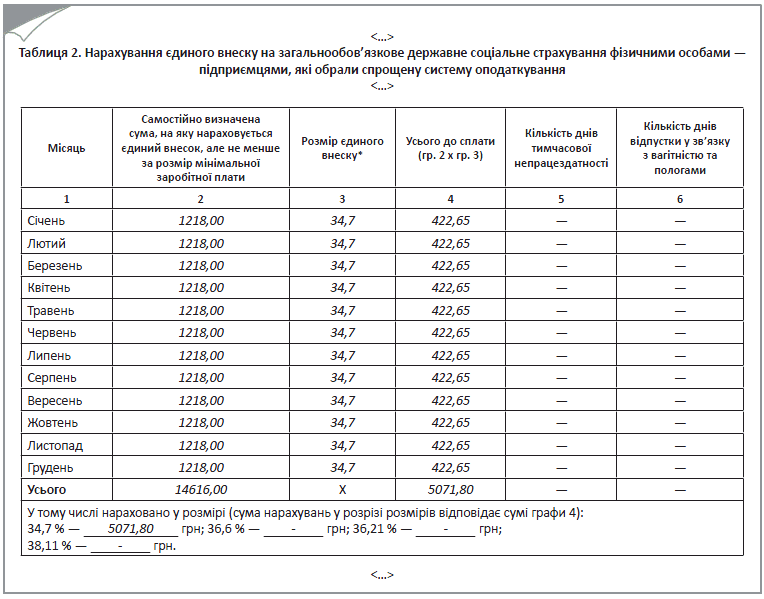 <...>
Таблиця 2. Нарахування єдиного внеску на загальнообов'язкове державне соціальне страхування фізичними особами — підприємцями, які обрали спрощену систему оподаткування
<...>

| Місяць | Самостійно визначена сума, на яку нараховується єдиний внесок, але не менше за розмір мінімальної заробітної плати | Розмір єдиного внеску* | Усього до сплати (гр. 2 х гр. 3) | Кількість днів тимчасової непрацездатності | Кількість днів відпустки у зв'язку з вагітністю та пологами |
|---|---|---|---|---|---|
| 1 | 2 | 3 | 4 | 5 | 6 |
| Січень | 1218,00 | 34,7 | 422,65 | — | — |
| Лютий | 1218,00 | 34,7 | 422,65 | — | — |
| Березень | 1218,00 | 34,7 | 422,65 | — | — |
| Квітень | 1218,00 | 34,7 | 422,65 | — | — |
| Травень | 1218,00 | 34,7 | 422,65 | — | — |
| Червень | 1218,00 | 34,7 | 422,65 | — | — |
| Липень | 1218,00 | 34,7 | 422,65 | — | — |
| Серпень | 1218,00 | 34,7 | 422,65 | — | — |
| Вересень | 1218,00 | 34,7 | 422,65 | — | — |
| Жовтень | 1218,00 | 34,7 | 422,65 | — | — |
| Листопад | 1218,00 | 34,7 | 422,65 | — | — |
| Грудень | 1218,00 | 34,7 | 422,65 | — | — |
| Усього | 14616,00 | Х | 5071,80 | — | — |

У тому числі нараховано у розмірі (сума нарахувань у розрізі розмірів відповідає сумі графи 4):
34,7 % — 5071,80 грн; 36,6 % — - грн; 36,21 % — - грн;
38,11 % — - грн.

<...>